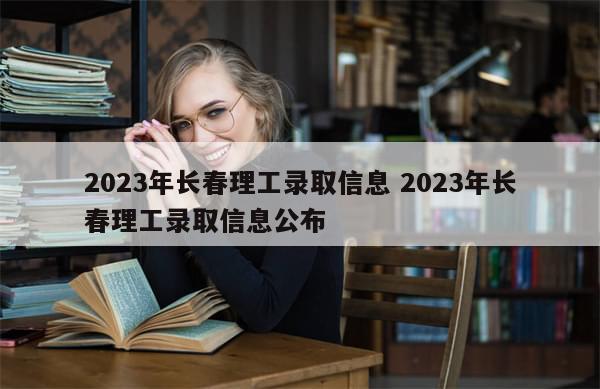 2023年长春理工录取信息 2023年长春理工录取信息公布